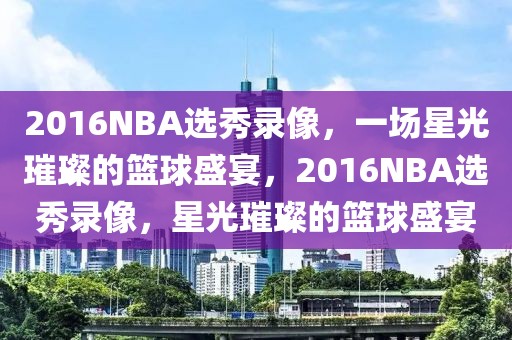 2016NBA选秀录像，一场星光璀璨的篮球盛宴，2016NBA选秀录像，星光璀璨的篮球盛宴